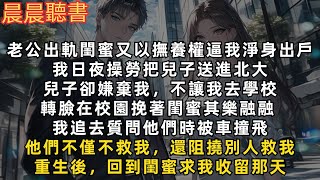 晨晨聽書

老公出軌閨蜜又以撫養權逼我淨身出戶
我日夜操勞把兒子送進北大
兒子卻嫌棄我，不讓我去學校
轉臉在校園挽著閨蜜其樂融融
我追去質問他們時被車撞飛
他們不僅不救我，還阻撓別人救我
重生後，回到閨蜜求我收留那天